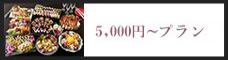 5,000円~プラン